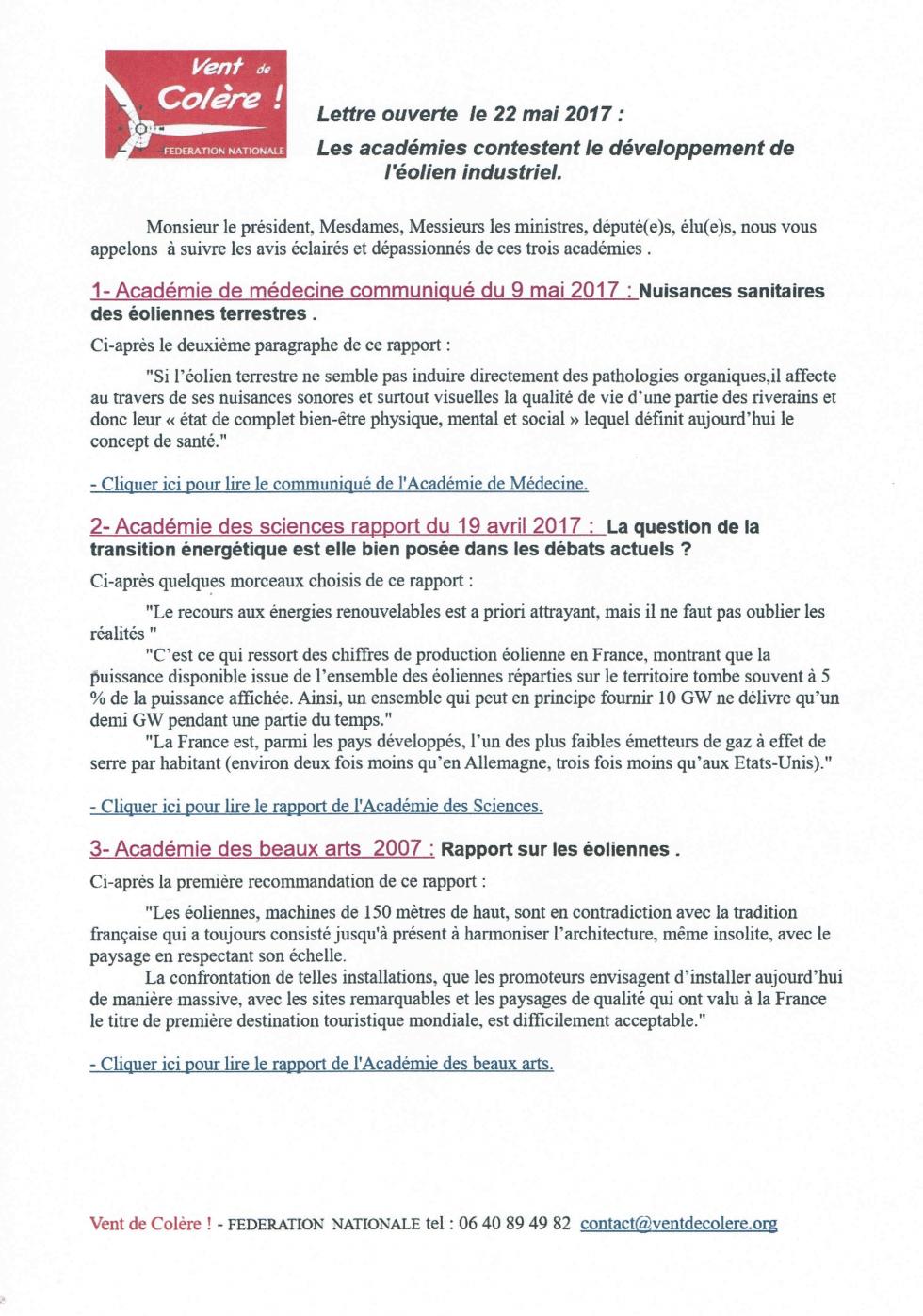 Vent de Colère !
FEDERATION NATIONALE

Lettre ouverte le 22 mai 2017 :
Les académies contestent le développement de l'éolien industriel.

Monsieur le président, Mesdames, Messieurs les ministres, député(e)s, élu(e)s, nous vous appelons à suivre les avis éclairés et dépassionnés de ces trois académies .

1- Académie de médecine communiqué du 9 mai 2017 : Nuisances sanitaires des éoliennes terrestres .

Ci-après le deuxième paragraphe de ce rapport :

"Si l'éolien terrestre ne semble pas induire directement des pathologies organiques,il affecte au travers de ses nuisances sonores et surtout visuelles la qualité de vie d'une partie des riverains et donc leur « état de complet bien-être physique, mental et social » lequel définit aujourd'hui le concept de santé."

- Cliquer ici pour lire le communiqué de l'Académie de Médecine.

2- Académie des sciences rapport du 19 avril 2017 : La question de la transition énergétique est elle bien posée dans les débats actuels ?

Ci-après quelques morceaux choisis de ce rapport :

"Le recours aux énergies renouvelables est a priori attrayant, mais il ne faut pas oublier les réalités "

"C'est ce qui ressort des chiffres de production éolienne en France, montrant que la puissance disponible issue de l'ensemble des éoliennes réparties sur le territoire tombe souvent à 5 % de la puissance affichée. Ainsi, un ensemble qui peut en principe fournir 10 GW ne délivre qu'un demi GW pendant une partie du temps."

"La France est, parmi les pays développés, l'un des plus faibles émetteurs de gaz à effet de serre par habitant (environ deux fois moins qu'en Allemagne, trois fois moins qu'aux Etats-Unis)."

- Cliquer ici pour lire le rapport de l'Académie des Sciences.

3- Académie des beaux arts 2007 : Rapport sur les éoliennes .

Ci-après la première recommandation de ce rapport :

"Les éoliennes, machines de 150 mètres de haut, sont en contradiction avec la tradition française qui a toujours consisté jusqu'à présent à harmoniser l'architecture, même insolite, avec le paysage en respectant son échelle.

La confrontation de telles installations, que les promoteurs envisagent d'installer aujourd'hui de manière massive, avec les sites remarquables et les paysages de qualité qui ont valu à la France le titre de première destination touristique mondiale, est difficilement acceptable."

- Cliquer ici pour lire le rapport de l'Académie des beaux arts.

Vent de Colère ! - FEDERATION NATIONALE tel : 06 40 89 49 82 contact@ventdecolere.org